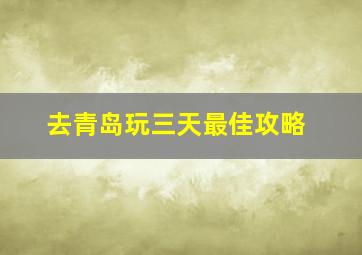 去青岛玩三天最佳攻略